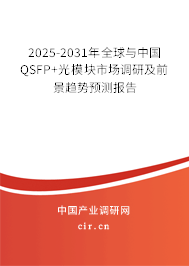 2025-2031年全球与中国QSFP+光模块市场调研及前景趋势预测报告

中国产业调研网

cir.cn